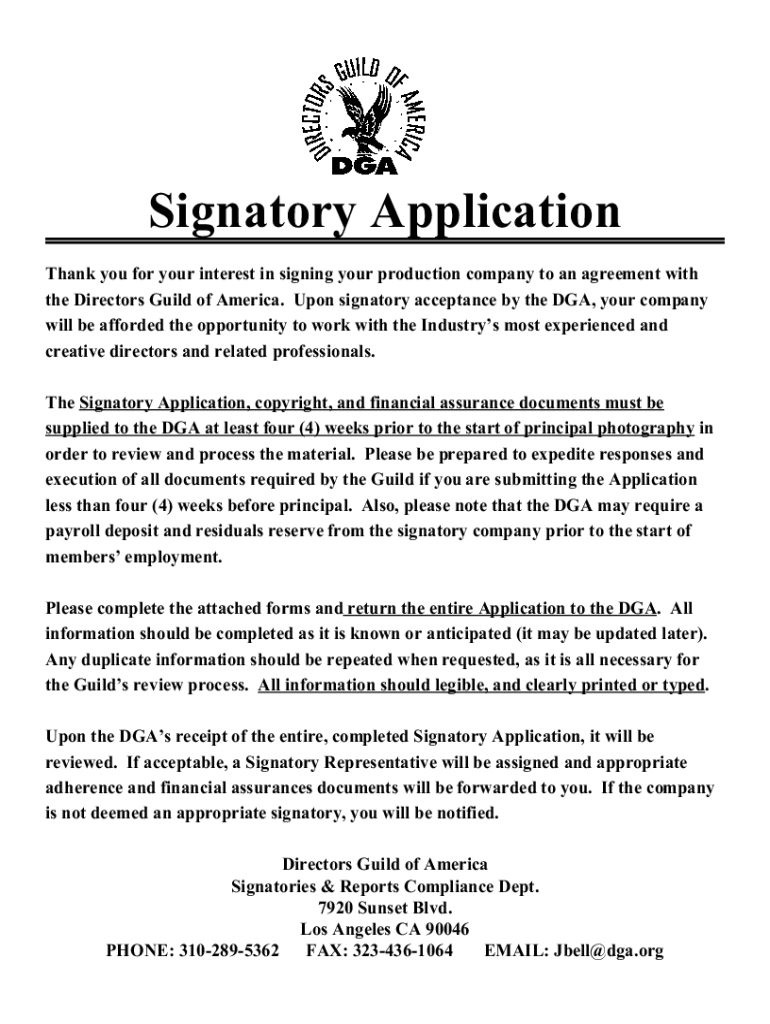 DIRECTORS GUILD OF AMERICA
DGA

Signatory Application

Thank you for your interest in signing your production company to an agreement with the Directors Guild of America. Upon signatory acceptance by the DGA, your company will be afforded the opportunity to work with the Industry's most experienced and creative directors and related professionals.

The Signatory Application, copyright, and financial assurance documents must be supplied to the DGA at least four (4) weeks prior to the start of principal photography in order to review and process the material. Please be prepared to expedite responses and execution of all documents required by the Guild if you are submitting the Application less than four (4) weeks before principal. Also, please note that the DGA may require a payroll deposit and residuals reserve from the signatory company prior to the start of members' employment.

Please complete the attached forms and return the entire Application to the DGA. All information should be completed as it is known or anticipated (it may be updated later). Any duplicate information should be repeated when requested, as it is all necessary for the Guild's review process. All information should legible, and clearly printed or typed.

Upon the DGA's receipt of the entire, completed Signatory Application, it will be reviewed. If acceptable, a Signatory Representative will be assigned and appropriate adherence and financial assurances documents will be forwarded to you. If the company is not deemed an appropriate signatory, you will be notified.

Directors Guild of America
Signatories & Reports Compliance Dept.
7920 Sunset Blvd.
Los Angeles CA 90046
PHONE: 310-289-5362 FAX: 323-436-1064 EMAIL: Jbell@dga.org